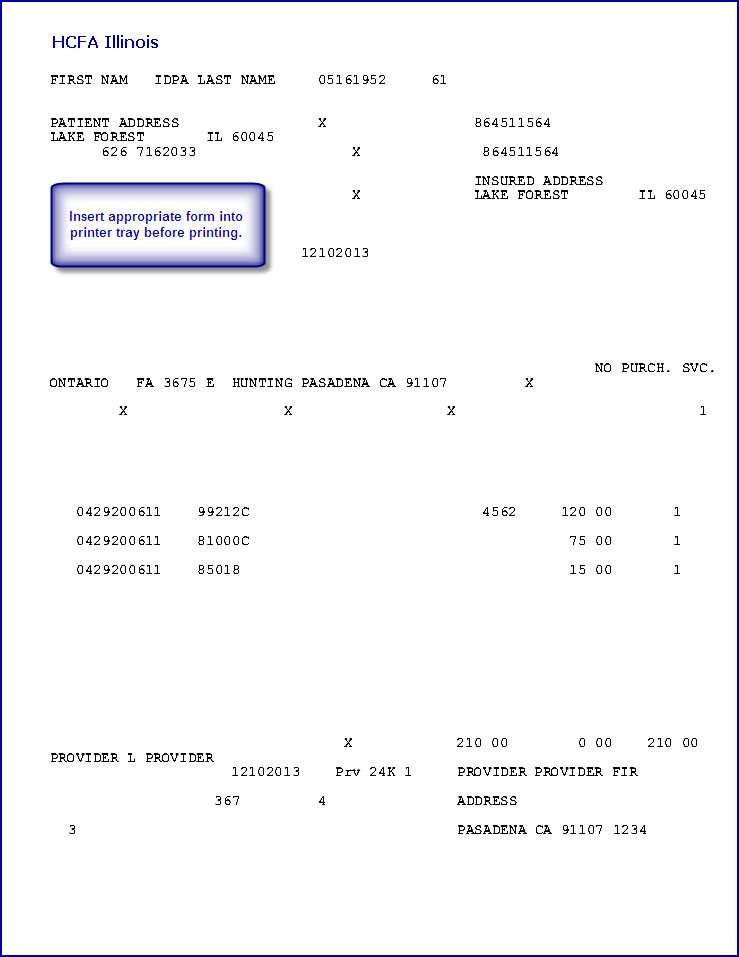 HCFA Illinois

FIRST NAM IDPA LAST NAME 05161952 61

PATIENT ADDRESS X 864511564
LAKE FOREST IL 60045
626 7162033 X 864511564

INSURED ADDRESS
X LAKE FOREST IL 60045

Insert appropriate form into printer tray before printing.

12102013

NO PURCH. SVC.
ONTARIO FA 3675 E HUNTING PASADENA CA 91107 X

X X X 1

0429200611 99212C 4562 120 00 1

0429200611 81000C 75 00 1

0429200611 85018 15 00 1

X 210 00 0 00 210 00
PROVIDER L PROVIDER
12102013 Prv 24K 1 PROVIDER PROVIDER FIR

367 4 ADDRESS

3 PASADENA CA 91107 1234